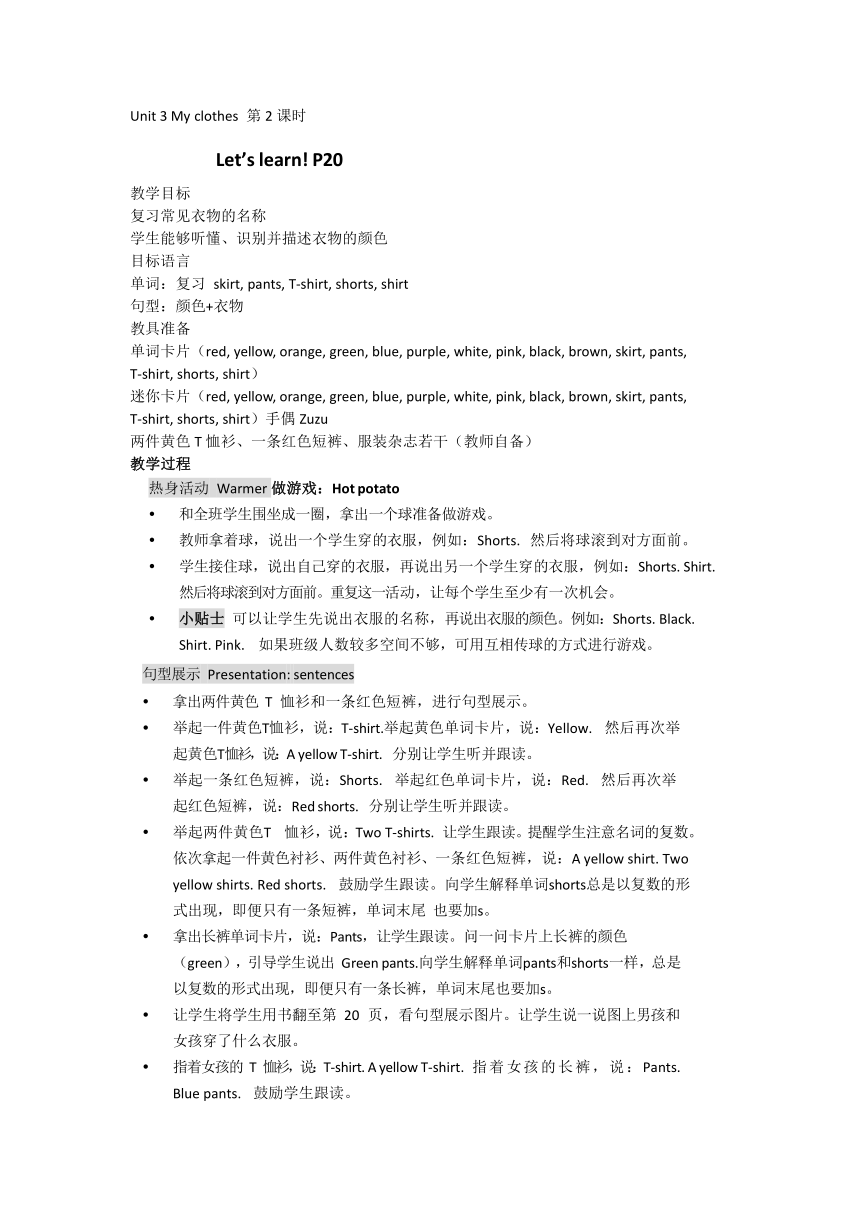 Unit 3 My clothes 第 2 课时

Let's learn! P20

教学目标
复习常见衣物的名称
学生能够听懂、识别并描述衣物的颜色
目标语言
单词：复习 skirt, pants, T-shirt, shorts, shirt
句型：颜色+衣物
教具准备
单词卡片（red, yellow, orange, green, blue, purple, white, pink, black, brown, skirt, pants, T-shirt, shorts, shirt）
迷你卡片（red, yellow, orange, green, blue, purple, white, pink, black, brown, skirt, pants, T-shirt, shorts, shirt）手偶 Zuzu
两件黄色 T 恤衫、一条红色短裤、服装杂志若干（教师自备）
教学过程
热身活动 Warmer 做游戏：Hot potato
• 和全班学生围坐成一圈，拿出一个球准备做游戏。
• 教师拿着球，说出一个学生穿的衣服，例如：Shorts. 然后将球滚到对方面前。
• 学生接住球，说出自己穿的衣服，再说出另一个学生穿的衣服，例如：Shorts. Shirt. 然后将球滚到对方面前。重复这一活动，让每个学生至少有一次机会。
• 小贴士 可以让学生先说出衣服的名称，再说出衣服的颜色。例如：Shorts. Black. Shirt. Pink. 如果班级人数较多空间不够，可用互相传球的方式进行游戏。
句型展示 Presentation: sentences
• 拿出两件黄色 T 恤衫和一条红色短裤，进行句型展示。
• 举起一件黄色T恤衫，说：T-shirt.举起黄色单词卡片，说：Yellow. 然后再次举起黄色T恤衫，说：A yellow T-shirt. 分别让学生听并跟读。
• 举起一条红色短裤，说：Shorts. 举起红色单词卡片，说：Red. 然后再次举起红色短裤，说：Red shorts. 分别让学生听并跟读。
• 举起两件黄色T 恤衫，说：Two T-shirts. 让学生跟读。提醒学生注意名词的复数。依次拿起一件黄色衬衫、两件黄色衬衫、一条红色短裤，说：A yellow shirt. Two yellow shirts. Red shorts. 鼓励学生跟读。向学生解释单词shorts总是以复数的形式出现，即便只有一条短裤，单词末尾 也要加s。
• 拿出长裤单词卡片，说：Pants，让学生跟读。问一问卡片上长裤的颜色（green），引导学生说出 Green pants.向学生解释单词pants和shorts一样，总是以复数的形式出现，即便只有一条长裤，单词末尾也要加s。
• 让学生将学生用书翻至第 20 页，看句型展示图片。让学生说一说图上男孩和女孩穿了什么衣服。
• 指着女孩的 T 恤衫，说：T-shirt. A yellow T-shirt. 指着女孩的长裤，说：Pants. Blue pants. 鼓励学生跟读。